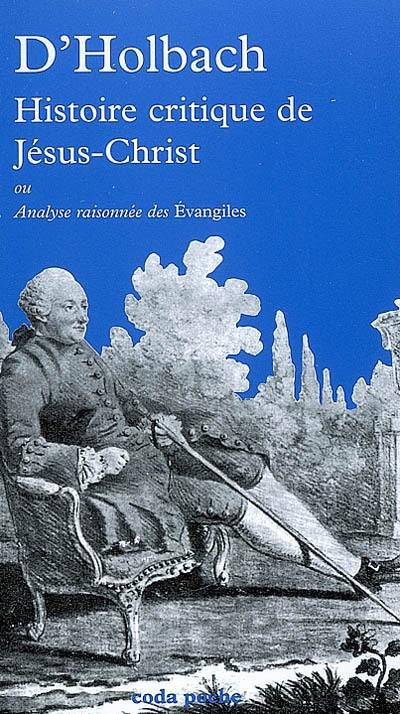 D'Holbach

Histoire critique de Jésus-Christ

ou

Analyse raisonnée des Évangiles

coda poche